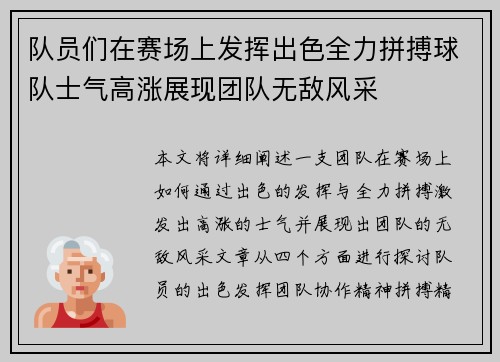 队员们在赛场上发挥出色全力拼搏球队士气高涨展现团队无敌风采

本文将详细阐述一支团队在赛场上如何通过出色的发挥与全力拼搏激发出高涨的士气并展现出团队的无敌风采文章从四个方面进行探讨队员的出色发挥团队协作精神拼搏精